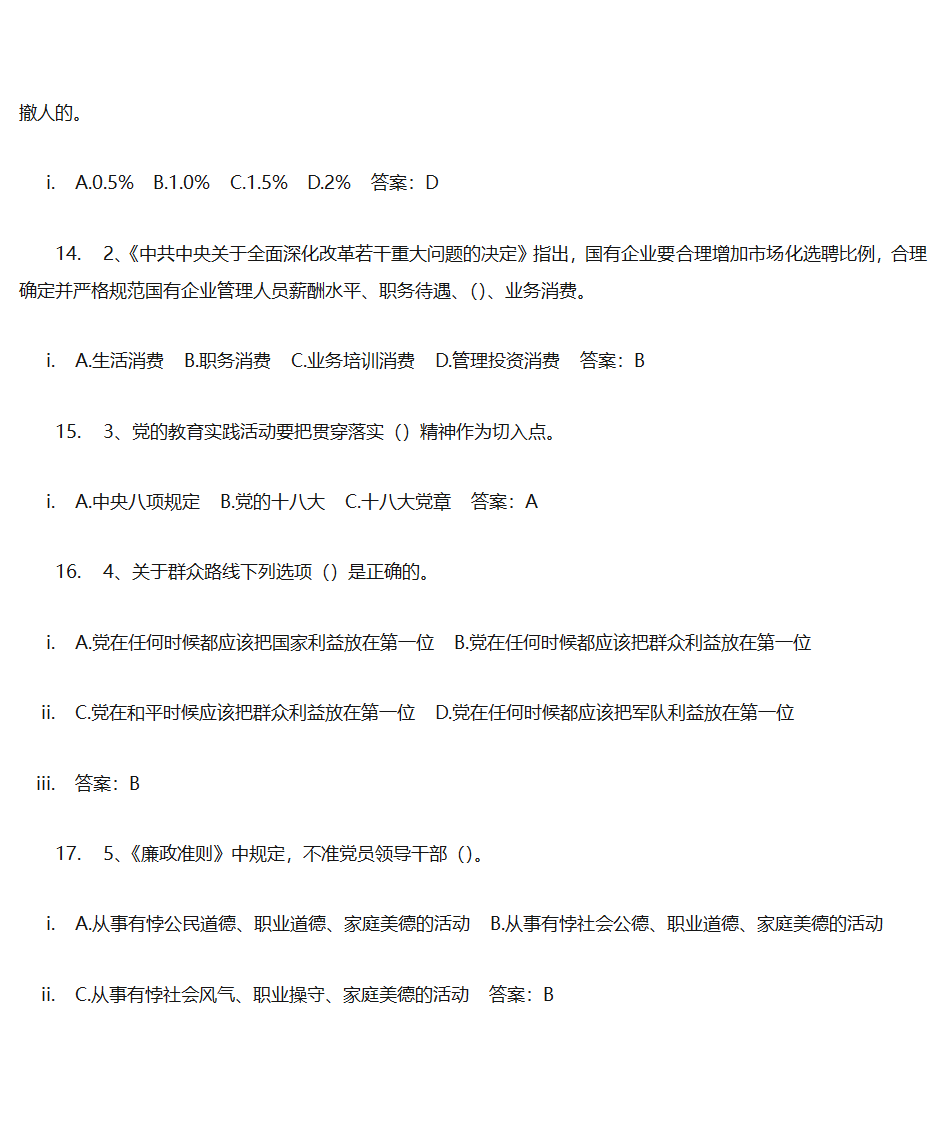 撤人的。

i. A.0.5% B.1.0% C.1.5% D.2% 答案：D

14. 2、《中共中央关于全面深化改革若干重大问题的决定》指出，国有企业要合理增加市场化选聘比例，合理确定并严格规范国有企业管理人员薪酬水平、职务待遇、()、业务消费。

i. A.生活消费 B.职务消费 C.业务培训消费 D.管理投资消费 答案：B

15. 3、党的教育实践活动要把贯穿落实（）精神作为切入点。

i. A.中央八项规定 B.党的十八大 C.十八大党章 答案：A

16. 4、关于群众路线下列选项（）是正确的。

i. A.党在任何时候都应该把国家利益放在第一位 B.党在任何时候都应该把群众利益放在第一位

ii. C.党在和平时候应该把群众利益放在第一位 D.党在任何时候都应该把军队利益放在第一位

iii. 答案：B

17. 5、《廉政准则》中规定，不准党员领导干部（）。

i. A.从事有悖公民道德、职业道德、家庭美德的活动 B.从事有悖社会公德、职业道德、家庭美德的活动

ii. C.从事有悖社会风气、职业操守、家庭美德的活动 答案：B